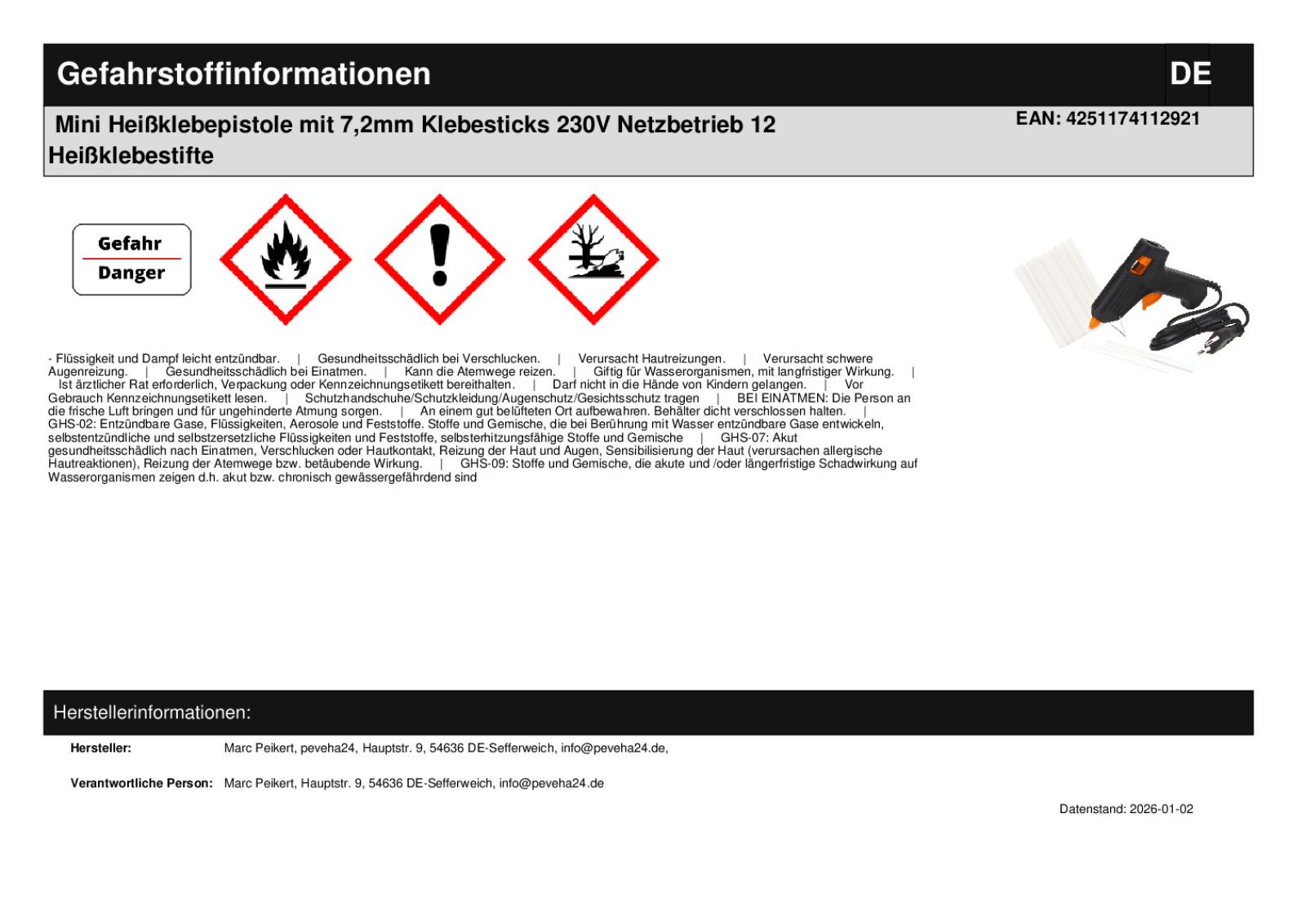 Gefahrstoffinformationen

DE

Mini Heißklebepistole mit 7,2mm Klebesticks 230V Netzbetrieb 12 Heißklebestifte

EAN: 4251174112921

Gefahr
Danger

- Flüssigkeit und Dampf leicht entzündbar. | Gesundheitsschädlich bei Verschlucken. | Verursacht Hautreizungen. | Verursacht schwere Augenreizung. | Gesundheitsschädlich bei Einatmen. | Kann die Atemwege reizen. | Giftig für Wasserorganismen, mit langfristiger Wirkung. | Ist ärztlicher Rat erforderlich, Verpackung oder Kennzeichnungsetikett bereithalten. | Darf nicht in die Hände von Kindern gelangen. | Vor Gebrauch Kennzeichnungsetikett lesen. | Schutzhandschuhe/Schutzkleidung/Augenschutz/Gesichtsschutz tragen | BEI EINATMEN: Die Person an die frische Luft bringen und für ungehinderte Atmung sorgen. | An einem gut belüfteten Ort aufbewahren. Behälter dicht verschlossen halten. | GHS-02: Entzündbare Gase, Flüssigkeiten, Aerosole und Feststoffe. Stoffe und Gemische, die bei Berührung mit Wasser entzündbare Gase entwickeln, selbstentzündliche und selbstzersetzliche Flüssigkeiten und Feststoffe, selbsterhitzungsfähige Stoffe und Gemische | GHS-07: Akut gesundheitsschädlich nach Einatmen, Verschlucken oder Hautkontakt, Reizung der Haut und Augen, Sensibilisierung der Haut (verursachen allergische Hautreaktionen), Reizung der Atemwege bzw. betäubende Wirkung. | GHS-09: Stoffe und Gemische, die akute und /oder längerfristige Schadwirkung auf Wasserorganismen zeigen d.h. akut bzw. chronisch gewässergefährdend sind

Herstellerinformationen:

Hersteller: Marc Peikert, peveha24, Hauptstr. 9, 54636 DE-Sefferweich, info@peveha24.de,

Verantwortliche Person: Marc Peikert, Hauptstr. 9, 54636 DE-Sefferweich, info@peveha24.de

Datenstand: 2026-01-02